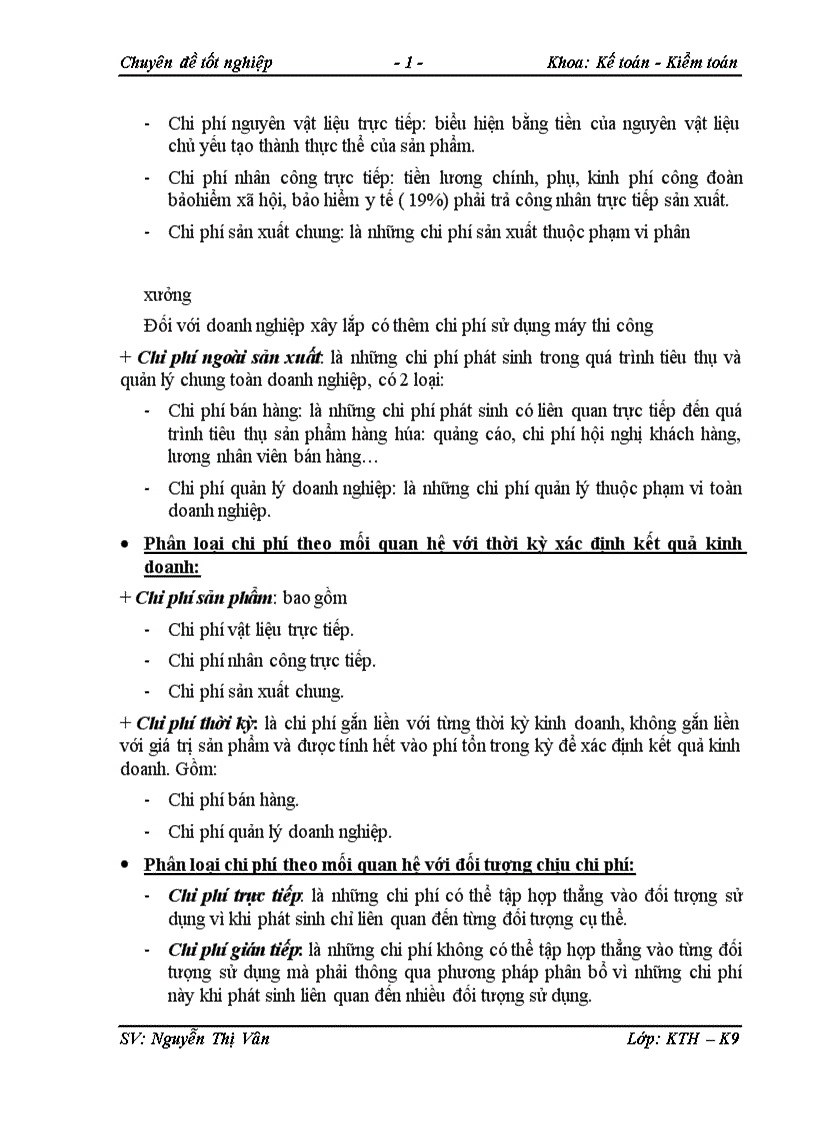 Chuyên đề tốt nghiệp - 1 - Khoa: Kế toán - Kiểm toán

- Chi phí nguyên vật liệu trực tiếp: biểu hiện bằng tiền của nguyên vật liệu chủ yếu tạo thành thực thể của sản phẩm.

- Chi phí nhân công trực tiếp: tiền lương chính, phụ, kinh phí công đoàn bảohiểm xã hội, bảo hiểm y tế ( 19%) phải trả công nhân trực tiếp sản xuất.

- Chi phí sản xuất chung: là những chi phí sản xuất thuộc phạm vi phân

xưởng

Đối với doanh nghiệp xây lắp có thêm chi phí sử dụng máy thi công

+ Chi phí ngoài sản xuất: là những chi phí phát sinh trong quá trình tiêu thụ và quản lý chung toàn doanh nghiệp, có 2 loại:

- Chi phí bán hàng: là những chi phí phát sinh có liên quan trực tiếp đến quá trình tiêu thụ sản phẩm hàng húa: quảng cáo, chi phí hội nghị khách hàng, lương nhân viên bán hàng…

- Chi phí quản lý doanh nghiệp: là những chi phí quản lý thuộc phạm vi toàn doanh nghiệp.

• Phân loại chi phí theo mối quan hệ với thời kỳ xác định kết quả kinh doanh:

+ Chi phí sản phẩm: bao gồm

- Chi phí vật liệu trực tiếp.

- Chi phí nhân công trực tiếp.

- Chi phí sản xuất chung.

+ Chi phí thời kỳ: là chi phí gắn liền với từng thời kỳ kinh doanh, không gắn liền với giá trị sản phẩm và được tính hết vào phí tổn trong kỳ để xác định kết quả kinh doanh. Gồm:

- Chi phí bán hàng.

- Chi phí quản lý doanh nghiệp.

• Phân loại chi phí theo mối quan hệ với đối tượng chịu chi phí:

- Chi phí trực tiếp: là những chi phí có thể tập hợp thẳng vào đối tượng sử dụng vì khi phát sinh chỉ liên quan đến từng đối tượng cụ thể.

- Chi phí gián tiếp: là những chi phí không có thể tập hợp thẳng vào từng đối tượng sử dụng mà phải thông qua phương pháp phân bổ vì những chi phí này khi phát sinh liên quan đến nhiều đối tượng sử dụng.

SV: Nguyễn Thị Vân Lớp: KTH – K9